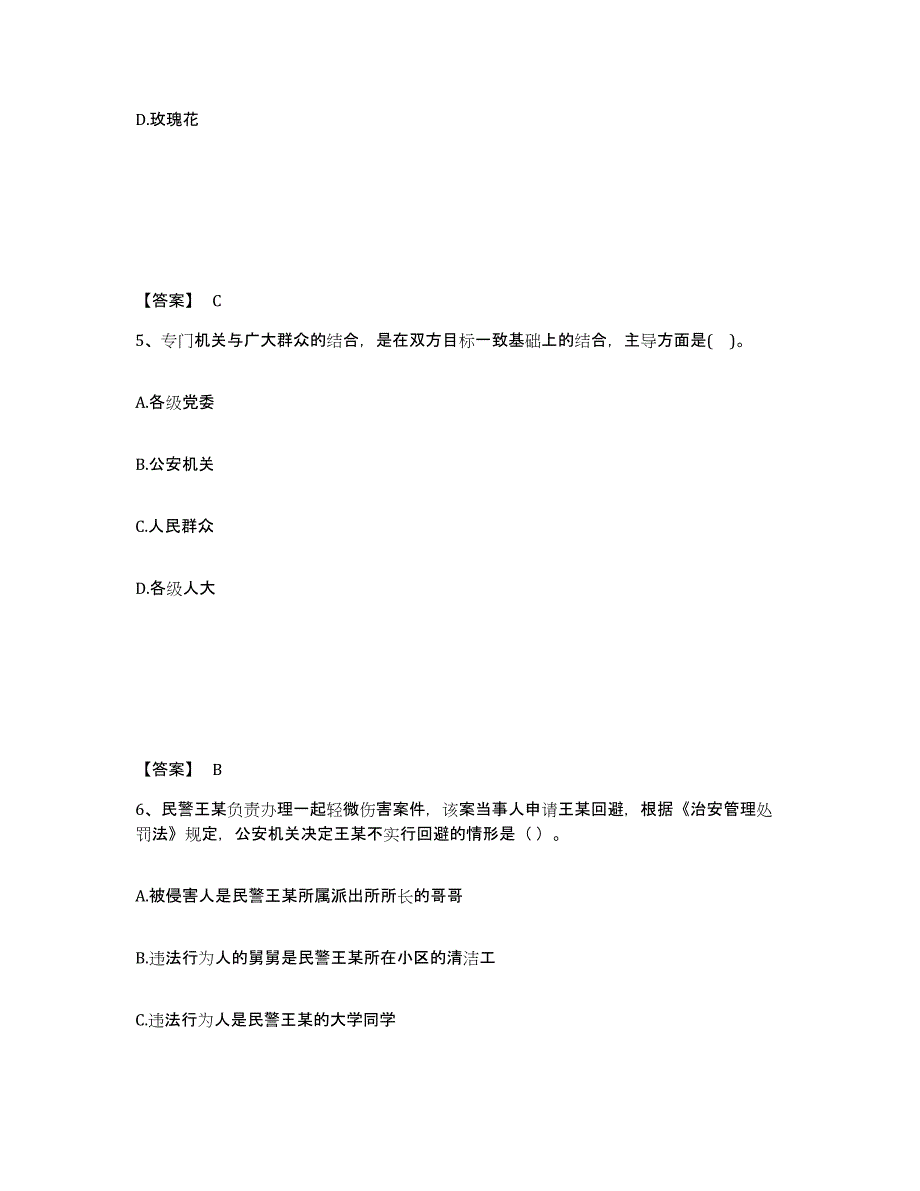 D.玫瑰花

【答案】 C

5、专门机关与广大群众的结合，是在双方目标一致基础上的结合，主导方面是(  )。

A.各级党委

B.公安机关

C.人民群众

D.各级人大

【答案】 B

6、民警王某负责办理一起轻微伤害案件，该案当事人申请王某回避，根据《治安管理处罚法》规定，公安机关决定王某不实行回避的情形是（ ）。

A.被侵害人是民警王某所属派出所所长的哥哥

B.违法行为人的舅舅是民警王某所在小区的清洁工

C.违法行为人是民警王某的大学同学